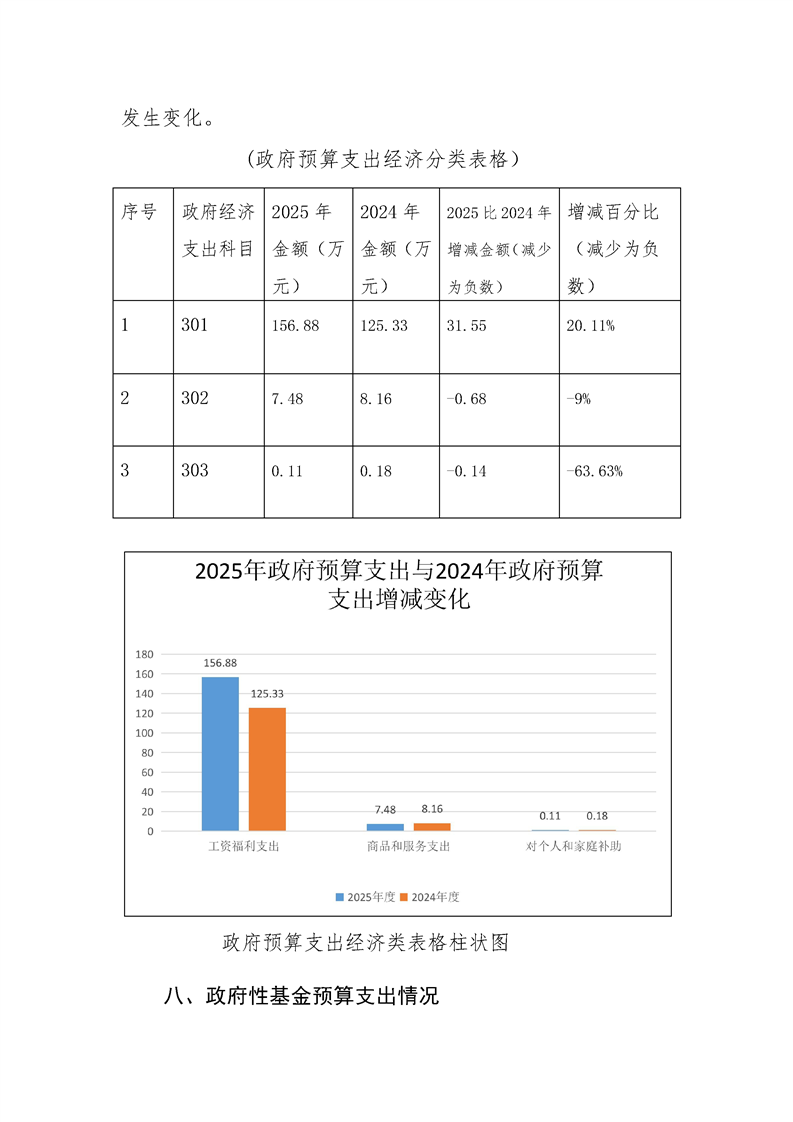 发生变化。

（政府预算支出经济分类表格）

| 序号 | 政府经济支出科目 | 2025 年金额（万元） | 2024 年金额（万元） | 2025 比 2024 年增减金额（减少为负数） | 增减百分比（减少为负数） |
|---|---|---|---|---|---|
| 1 | 301 | 156.88 | 125.33 | 31.55 | 20.11% |
| 2 | 302 | 7.48 | 8.16 | -0.68 | -9% |
| 3 | 303 | 0.11 | 0.18 | -0.14 | -63.63% |

2025年政府预算支出与2024年政府预算支出增减变化

180
160
140
120
100
80
60
40
20
0

156.88
125.33
7.48
8.16
0.11
0.18

工资福利支出
商品和服务支出
对个人和家庭补助

2025年度
2024年度

政府预算支出经济类表格柱状图

八、政府性基金预算支出情况